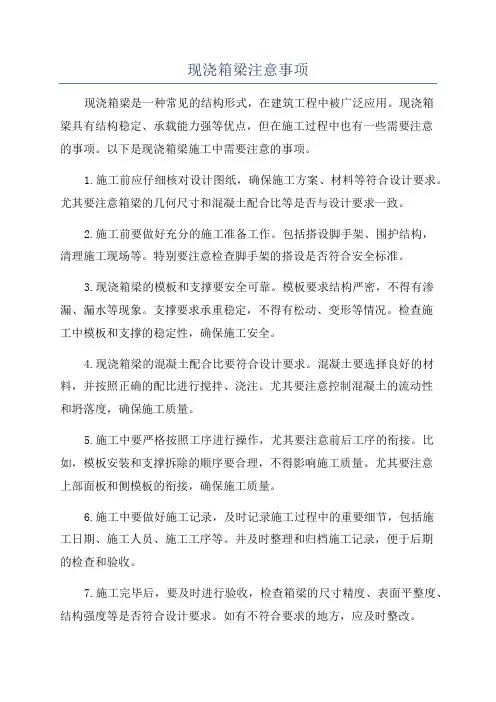 现浇箱梁注意事项

现浇箱梁是一种常见的结构形式，在建筑工程中被广泛应用。现浇箱梁具有结构稳定、承载能力强等优点，但在施工过程中也有一些需要注意的事项。以下是现浇箱梁施工中需要注意的事项。

1.施工前应仔细核对设计图纸，确保施工方案、材料等符合设计要求。尤其要注意箱梁的几何尺寸和混凝土配合比等是否与设计要求一致。

2.施工前要做好充分的施工准备工作。包括搭设脚手架、围护结构，清理施工现场等。特别要注意检查脚手架的搭设是否符合安全标准。

3.现浇箱梁的模板和支撑要安全可靠。模板要求结构严密，不得有渗漏、漏水等现象。支撑要求承重稳定，不得有松动、变形等情况。检查施工中模板和支撑的稳定性，确保施工安全。

4.现浇箱梁的混凝土配合比要符合设计要求。混凝土要选择良好的材料，并按照正确的配比进行搅拌、浇注。尤其要注意控制混凝土的流动性和坍落度，确保施工质量。

5.施工中要严格按照工序进行操作，尤其要注意前后工序的衔接。比如，模板安装和支撑拆除的顺序要合理，不得影响施工质量。尤其要注意上部面板和侧模板的衔接，确保施工质量。

6.施工中要做好施工记录，及时记录施工过程中的重要细节，包括施工日期、施工人员、施工工序等。并及时整理和归档施工记录，便于后期的检查和验收。

7.施工完毕后，要及时进行验收，检查箱梁的尺寸精度、表面平整度、结构强度等是否符合设计要求。如有不符合要求的地方，应及时整改。